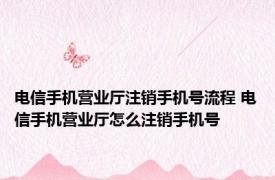 电信手机营业厅注销手机号流程 电信手机营业厅怎么注销手机号